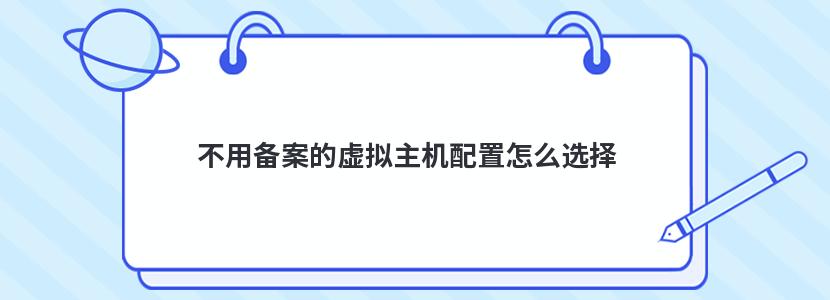 不用备案的虚拟主机配置怎么选择